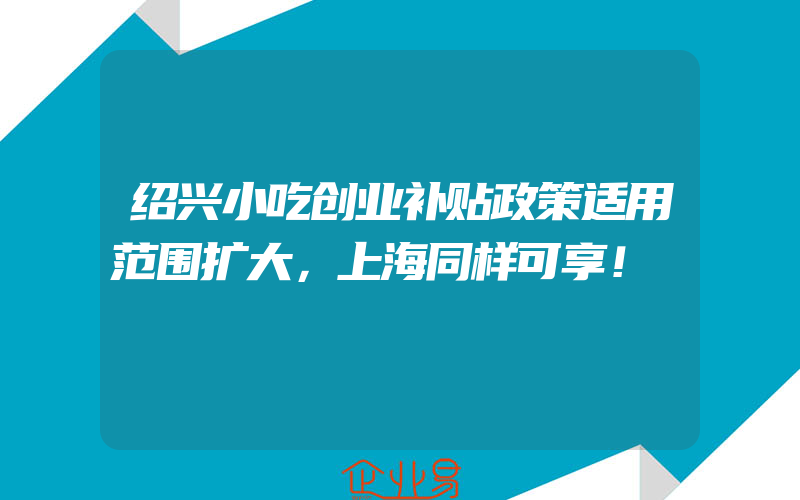 绍兴小吃创业补贴政策适用范围扩大，上海同样可享！

企业易